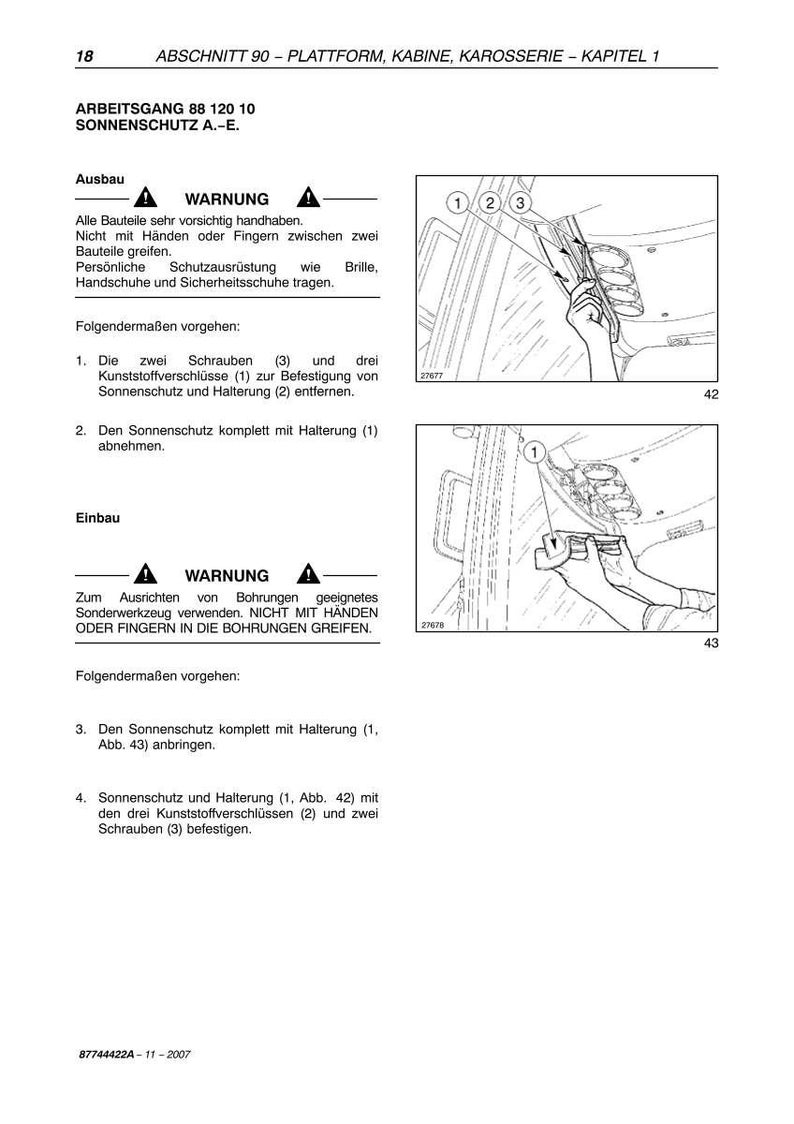 18 ABSCHNITT 90 – PLATTFORM, KABINE, KAROSSERIE – KAPITEL 1

ARBEITSGANG 88 120 10
SONNENSCHUTZ A.–E.

Ausbau

WARNUNG

Alle Bauteile sehr vorsichtig handhaben.
Nicht mit Händen oder Fingern zwischen zwei Bauteile greifen.
Persönliche Schutzausrüstung wie Brille, Handschuhe und Sicherheitsschuhe tragen.

Folgendermaßen vorgehen:

1. Die zwei Schrauben (3) und drei Kunststoffverschlüsse (1) zur Befestigung von Sonnenschutz und Halterung (2) entfernen.

2. Den Sonnenschutz komplett mit Halterung (1) abnehmen.

Einbau

WARNUNG

Zum Ausrichten von Bohrungen geeignetes Sonderwerkzeug verwenden. NICHT MIT HÄNDEN ODER FINGERN IN DIE BOHRUNGEN GREIFEN.

Folgendermaßen vorgehen:

3. Den Sonnenschutz komplett mit Halterung (1, Abb. 43) anbringen.

4. Sonnenschutz und Halterung (1, Abb. 42) mit den drei Kunststoffverschlüssen (2) und zwei Schrauben (3) befestigen.

1
2
3
27677
42

1
27678
43

87744422A – 11 – 2007